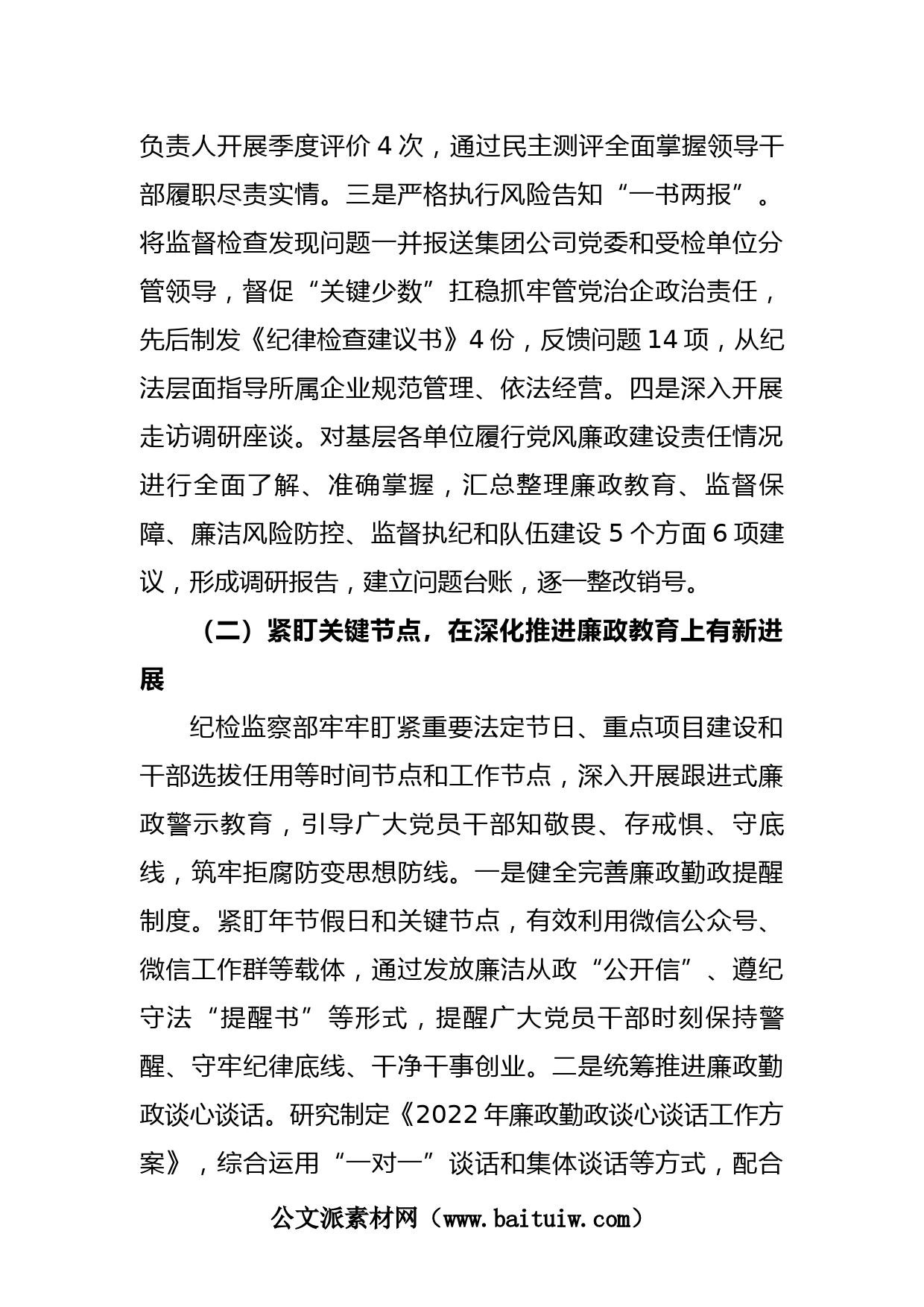 负责人开展季度评价 4 次，通过民主测评全面掌握领导干部履职尽责实情。三是严格执行风险告知“一书两报”。将监督检查发现问题一并报送集团公司党委和受检单位分管领导，督促“关键少数”扛稳抓牢管党治企政治责任，先后制发《纪律检查建议书》4 份，反馈问题 14 项，从纪法层面指导所属企业规范管理、依法经营。四是深入开展走访调研座谈。对基层各单位履行党风廉政建设责任情况进行全面了解、准确掌握，汇总整理廉政教育、监督保障、廉洁风险防控、监督执纪和队伍建设 5 个方面 6 项建议，形成调研报告，建立问题台账，逐一整改销号。

（二）紧盯关键节点，在深化推进廉政教育上有新进展

纪检监察部牢牢盯紧重要法定节日、重点项目建设和干部选拔任用等时间节点和工作节点，深入开展跟进式廉政警示教育，引导广大党员干部知敬畏、存戒惧、守底线，筑牢拒腐防变思想防线。一是健全完善廉政勤政提醒制度。紧盯年节假日和关键节点，有效利用微信公众号、微信工作群等载体，通过发放廉洁从政“公开信”、遵纪守法“提醒书”等形式，提醒广大党员干部时刻保持警醒、守牢纪律底线、干净干事创业。二是统筹推进廉政勤政谈心谈话。研究制定《2022 年廉政勤政谈心谈话工作方案》，综合运用“一对一”谈话和集体谈话等方式，配合

公文派素材网（www.baituiw.com）